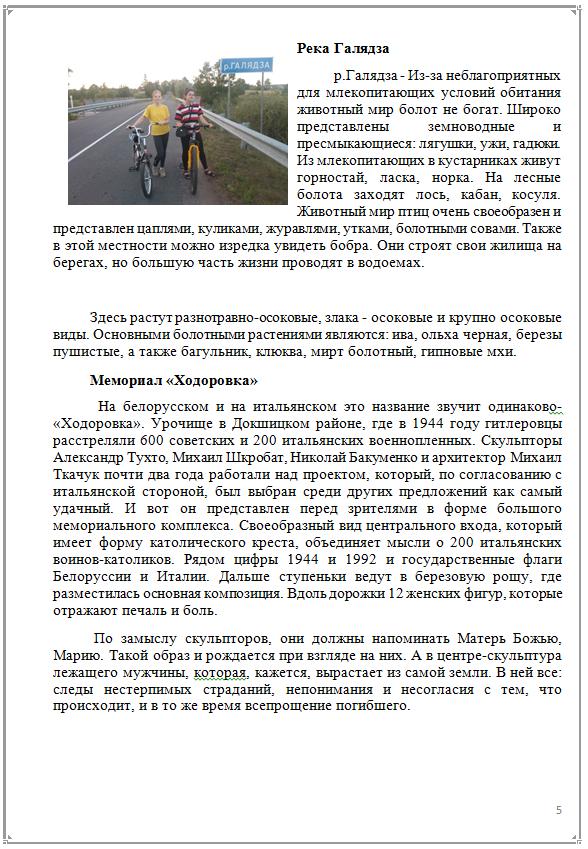 Река Галядза

р.ГАЛЯДЗА

р.Галядза - Из-за неблагоприятных для млекопитающих условий обитания животный мир болот не богат. Широко представлены земноводные и пресмыкающиеся: лягушки, ужи, гадюки. Из млекопитающих в кустарниках живут горностай, ласка, норка. На лесные болота заходят лось, кабан, косуля. Животный мир птиц очень своеобразен и представлен цаплями, куликами, журавлями, утками, болотными совами. Также в этой местности можно изредка увидеть бобра. Они строят свои жилища на берегах, но большую часть жизни проводят в водоемах.

Здесь растут разнотравно-осоковые, злака - осоковые и крупно осоковые виды. Основными болотными растениями являются: ива, ольха черная, березы пушистые, а также багульник, клюква, мирт болотный, гипновые мхи.

Мемориал «Ходоровка»

На белорусском и на итальянском это название звучит одинаково-«Ходоровка». Урочище в Докшицком районе, где в 1944 году гитлеровцы расстреляли 600 советских и 200 итальянских военнопленных. Скульпторы Александр Тухто, Михаил Шкробат, Николай Бакуменко и архитектор Михаил Ткачук почти два года работали над проектом, который, по согласованию с итальянской стороной, был выбран среди других предложений как самый удачный. И вот он представлен перед зрителями в форме большого мемориального комплекса. Своеобразный вид центрального входа, который имеет форму католического креста, объединяет мысли о 200 итальянских воинов-католиков. Рядом цифры 1944 и 1992 и государственные флаги Белоруссии и Италии. Дальше ступеньки ведут в березовую рощу, где разместилась основная композиция. Вдоль дорожки 12 женских фигур, которые отражают печаль и боль.

По замыслу скульпторов, они должны напоминать Матерь Божью, Марию. Такой образ и рождается при взгляде на них. А в центре-скульптура лежащего мужчины, которая, кажется, вырастает из самой земли. В ней все: следы нестерпимых страданий, непонимания и несогласия с тем, что происходит, и в то же время всепрощение погибшего.

5